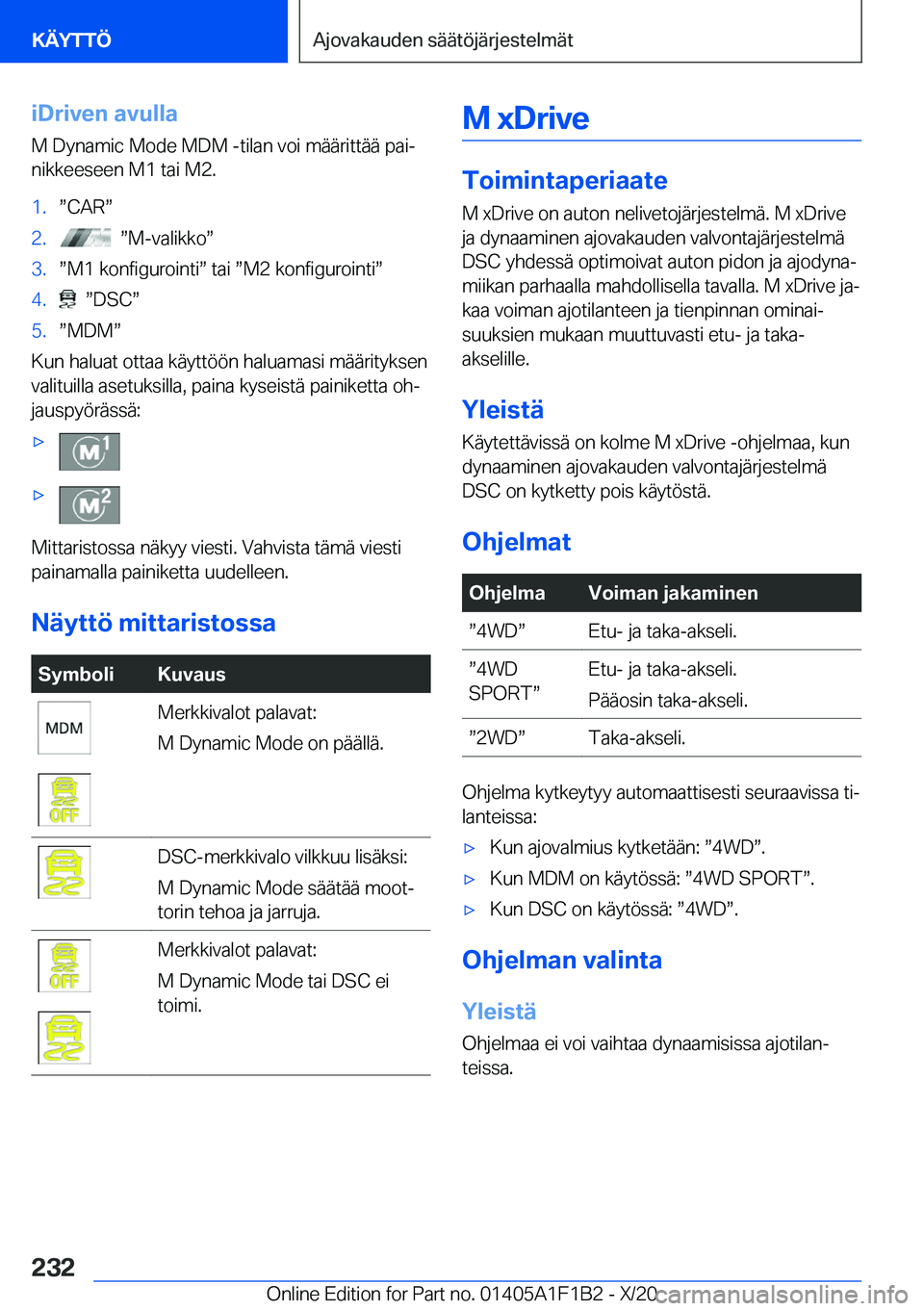 KÄYTTÖ

Ajovakauden säätöjärjestelmät

iDriven avulla

M Dynamic Mode MDM -tilan voi määrittää painikkeeseen M1 tai M2.

1. ”CAR”
2. ”M-valikko”
3. ”M1 konfigurointi” tai ”M2 konfigurointi”
4. ”DSC”
5. ”MDM”

Kun haluat ottaa käyttöön haluamasi määrityksen valituilla asetuksilla, paina kyseistä painiketta ohjauspyörässä:

▷ M1
▷ M2

Mittaristossa näkyy viesti. Vahvista tämä viesti painamalla painiketta uudelleen.

Näyttö mittaristossa

| Symboli | Kuvaus |
|---|---|
| MDM OFF | Merkkivalot palavat: M Dynamic Mode on päällä. |
|  | DSC-merkkivalo vilkkuu lisäksi: M Dynamic Mode säätää moottorin tehoa ja jarruja. |
| OFF | Merkkivalot palavat: M Dynamic Mode tai DSC ei toimi. |

M xDrive

Toimintaperiaate

M xDrive on auton nelivetojärjestelmä. M xDrive ja dynaaminen ajovakauden valvontajärjestelmä DSC yhdessä optimoivat auton pidon ja ajodynamiikan parhaalla mahdollisella tavalla. M xDrive jakaa voiman ajotilanteen ja tienpinnan ominaisuuksien mukaan muuttuvasti etu- ja taka-akselille.

Yleistä

Käytettävissä on kolme M xDrive -ohjelmaa, kun dynaaminen ajovakauden valvontajärjestelmä DSC on kytketty pois käytöstä.

Ohjelmat

| Ohjelma | Voiman jakaminen |
|---|---|
| ”4WD” | Etu- ja taka-akseli. |
| ”4WD SPORT” | Etu- ja taka-akseli. Pääosin taka-akseli. |
| ”2WD” | Taka-akseli. |

Ohjelma kytkeytyy automaattisesti seuraavissa tilanteissa:

▷ Kun ajovalmius kytketään: ”4WD”.
▷ Kun MDM on käytössä: ”4WD SPORT”.
▷ Kun DSC on käytössä: ”4WD”.

Ohjelman valinta

Yleistä

Ohjelmaa ei voi vaihtaa dynaamisissa ajotilanteissa.

232

Online Edition for Part no. 01405A1F1B2 - X/20

carmanualsonline.info